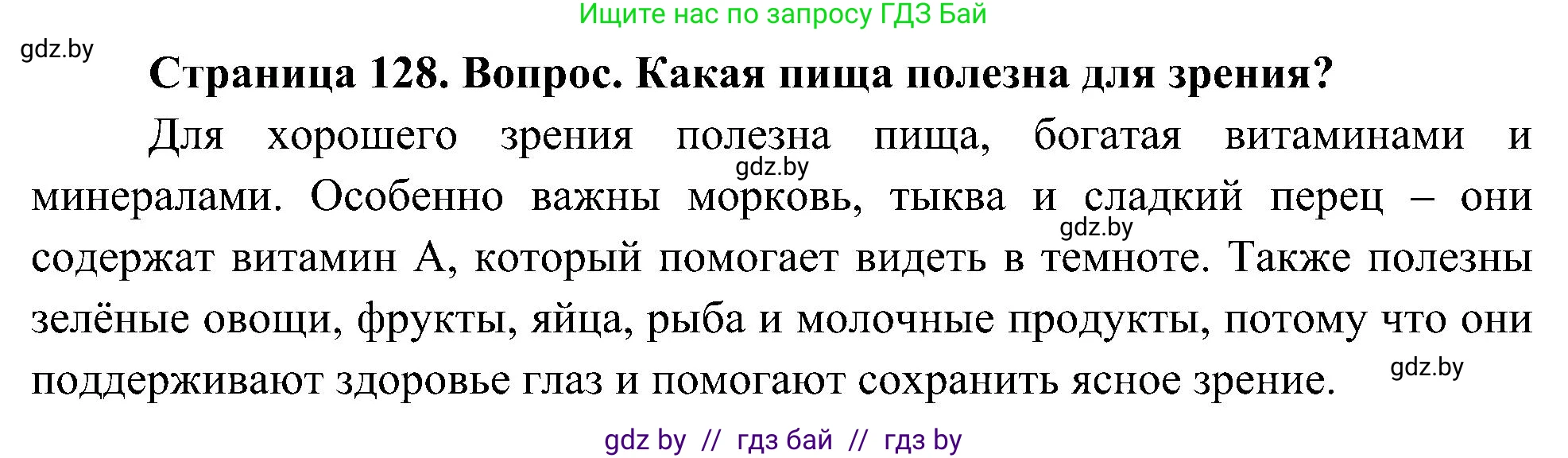 Ищите нас по запросу ГДЗ Бай

gdz.by

Страница 128. Вопрос. Какая пища полезна для зрения?

Для хорошего зрения полезна пища, богатая витаминами и минералами. Особенно важны морковь, тыква и сладкий перец – они содержат витамин А, который помогает видеть в темноте. Также полезны зелёные овощи, фрукты, яйца, рыба и молочные продукты, потому что они поддерживают здоровье глаз и помогают сохранить ясное зрение.

gdz.by

gdz.by

gdz.by

gdz by // гдз бай // гдз by